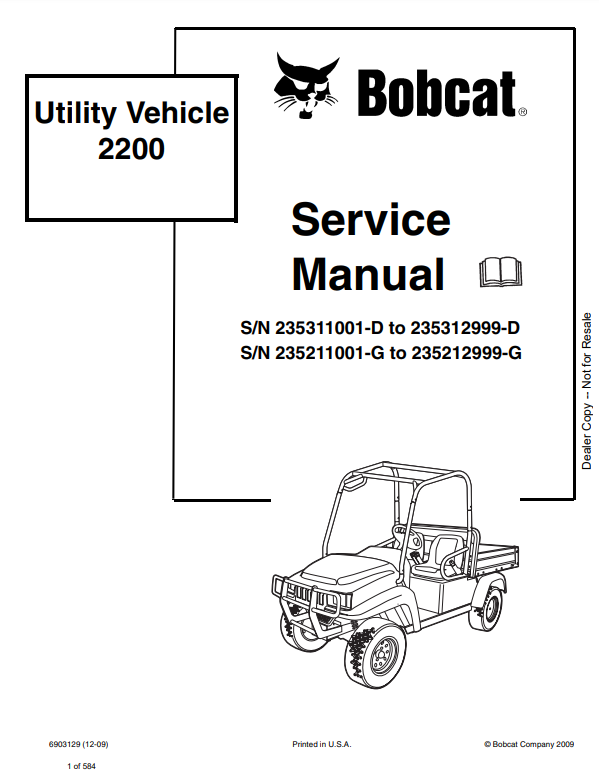 Utility Vehicle 2200

Bobcat®

Service Manual

S/N 235311001-D to 235312999-D
S/N 235211001-G to 235212999-G

Dealer Copy -- Not for Resale

6903129 (12-09)

Printed in U.S.A.

© Bobcat Company 2009

1 of 584